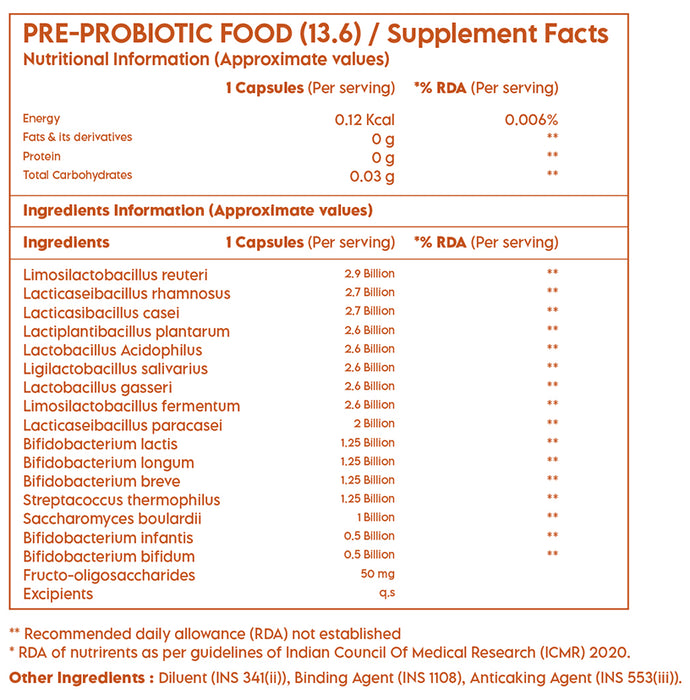 PRE-PROBIOTIC FOOD (13.6) / Supplement Facts
Nutritional Information (Approximate values)

| | 1 Capsules (Per serving) | *% RDA (Per serving) |
|---|---|---|
| Energy | 0.12 Kcal | 0.006% |
| Fats & its derivatives | 0 g | ** |
| Protein | 0 g | ** |
| Total Carbohydrates | 0.03 g | ** |

Ingredients Information (Approximate values)

| Ingredients | 1 Capsules (Per serving) | *% RDA (Per serving) |
|---|---|---|
| Limosilactobacillus reuteri | 2.9 Billion | ** |
| Lacticaseibacillus rhamnosus | 2.7 Billion | ** |
| Lacticasibacillus casei | 2.7 Billion | ** |
| Lactiplantibacillus plantarum | 2.6 Billion | ** |
| Lactobacillus Acidophilus | 2.6 Billion | ** |
| Ligilactobacillus salivarius | 2.6 Billion | ** |
| Lactobacillus gasseri | 2.6 Billion | ** |
| Limosilactobacillus fermentum | 2.6 Billion | ** |
| Lacticaseibacillus paracasei | 2 Billion | ** |
| Bifidobacterium lactis | 1.25 Billion | ** |
| Bifidobacterium longum | 1.25 Billion | ** |
| Bifidobacterium breve | 1.25 Billion | ** |
| Streptacoccus thermophilus | 1.25 Billion | ** |
| Saccharomyces boulardii | 1 Billion | ** |
| Bifidobacterium infantis | 0.5 Billion | ** |
| Bifidobacterium bifidum | 0.5 Billion | ** |
| Fructo-oligosaccharides | 50 mg | |
| Excipients | q.s | |

** Recommended daily allowance (RDA) not established
* RDA of nutrirents as per guidelines of Indian Council Of Medical Research (ICMR) 2020.
Other Ingredients : Diluent (INS 341(ii)), Binding Agent (INS 1108), Anticaking Agent (INS 553(iii)).